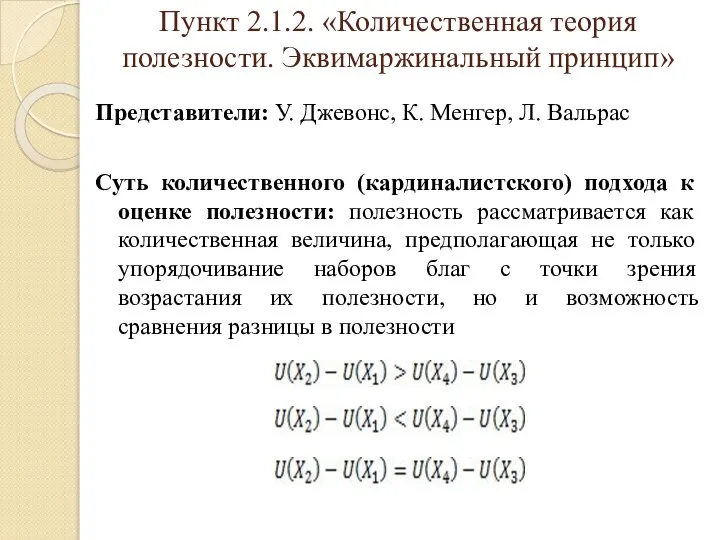 Пункт 2.1.2. «Количественная теория полезности. Эквимаржинальный принцип»

Представители: У. Джевонс, К. Менгер, Л. Вальрас

Суть количественного (кардиналистского) подхода к оценке полезности: полезность рассматривается как количественная величина, предполагающая не только упорядочивание наборов благ с точки зрения возрастания их полезности, но и возможность сравнения разницы в полезности

$U(X_2) - U(X_1) > U(X_4) - U(X_3)$

$U(X_2) - U(X_1) < U(X_4) - U(X_3)$

$U(X_2) - U(X_1) = U(X_4) - U(X_3)$